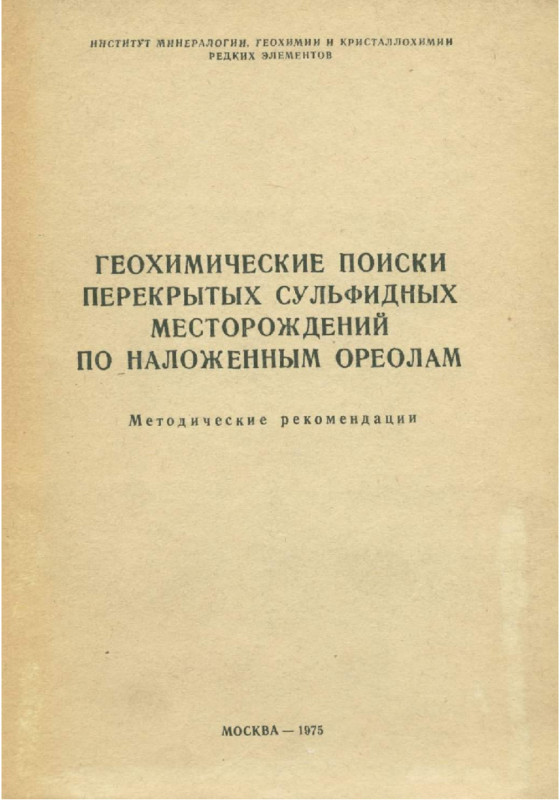 ИНСТИТУТ МИНЕРАЛОГИИ, ГЕОХИМИИ И КРИСТАЛЛОХИМИИ
РЕДКИХ ЭЛЕМЕНТОВ

ГЕОХИМИЧЕСКИЕ ПОИСКИ
ПЕРЕКРЫТЫХ СУЛЬФИДНЫХ
МЕСТОРОЖДЕНИЙ
ПО НАЛОЖЕННЫМ ОРЕОЛАМ

Методические рекомендации

МОСКВА — 1975